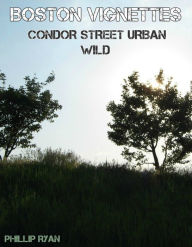 BOSTON VIGNETTES

CONDOR STREET URBAN WILD

PHILLIP RYAN